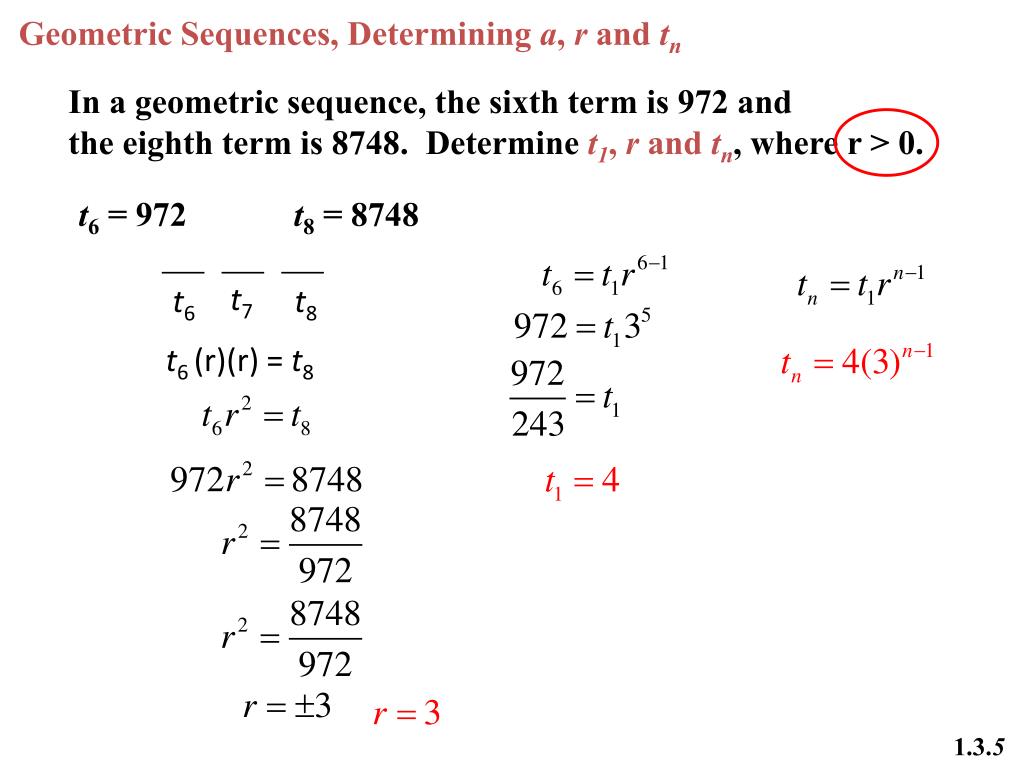 Geometric Sequences, Determining $a$, $r$ and $t_n$

In a geometric sequence, the sixth term is 972 and the eighth term is 8748. Determine $t_1$, $r$ and $t_n$, where r > 0.

$t_6 = 972$ $t_8 = 8748$

$t_6$ $t_7$ $t_8$

$t_6$ (r)(r) = $t_8$

$t_6 r^2 = t_8$

$972r^2 = 8748$

$r^2 = \frac{8748}{972}$

$r^2 = \frac{8748}{972}$

$r = \pm 3$ $r = 3$

$t_6 = t_1 r^{6-1}$

$972 = t_1 3^5$

$\frac{972}{243} = t_1$

$t_1 = 4$

$t_n = t_1 r^{n-1}$

$t_n = 4(3)^{n-1}$

1.3.5